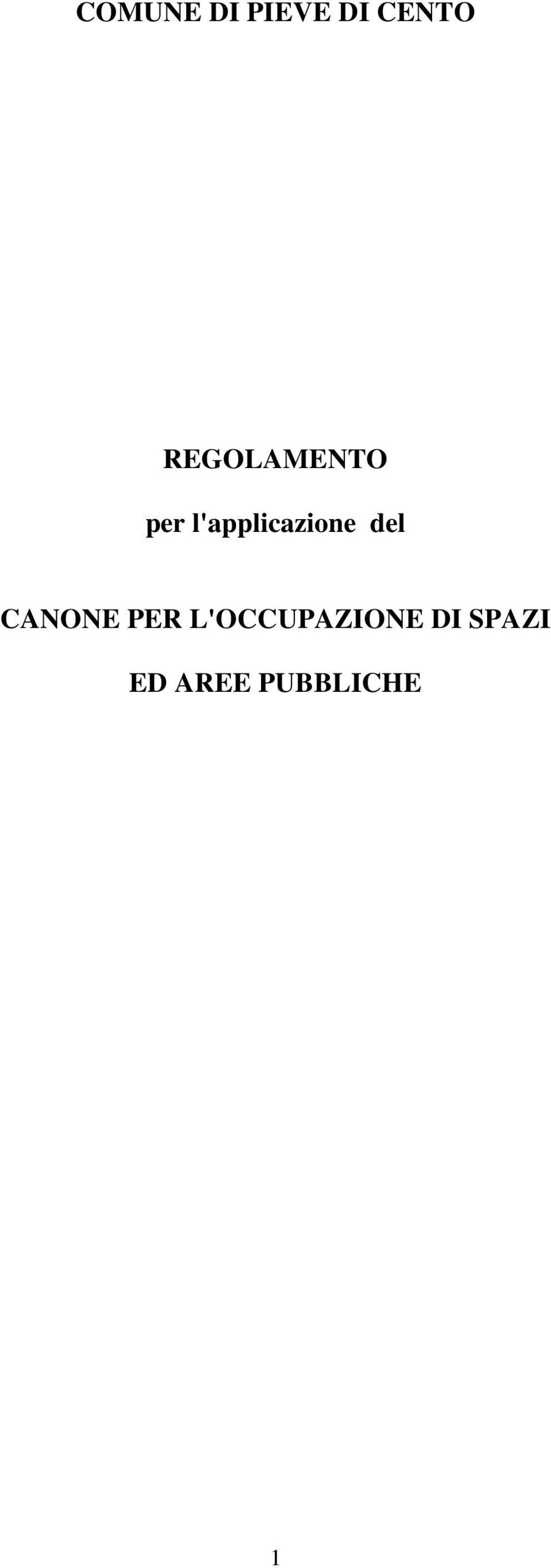 COMUNE DI PIEVE DI CENTO

REGOLAMENTO

per l'applicazione del

CANONE PER L'OCCUPAZIONE DI SPAZI

ED AREE PUBBLICHE

1